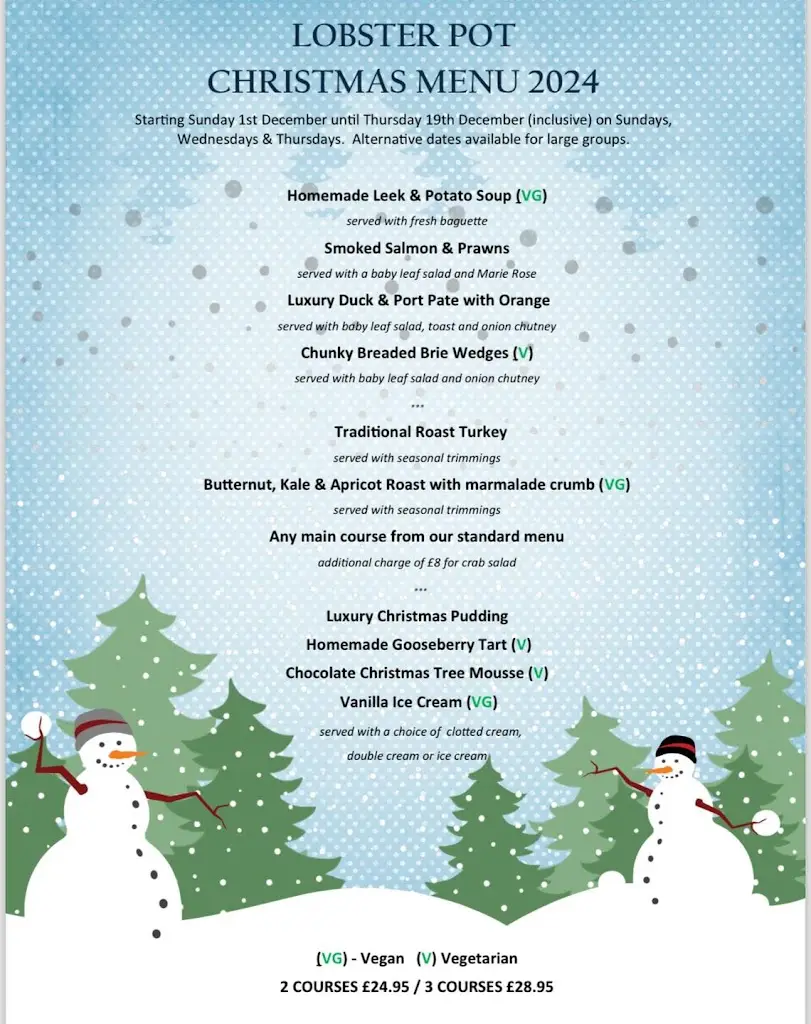 LOBSTER POT
CHRISTMAS MENU 2024

Starting Sunday 1st December until Thursday 19th December (inclusive) on Sundays, Wednesdays & Thursdays. Alternative dates available for large groups.

Homemade Leek & Potato Soup (VG)
served with fresh baguette

Smoked Salmon & Prawns
served with a baby leaf salad and Marie Rose

Luxury Duck & Port Pate with Orange
served with baby leaf salad, toast and onion chutney

Chunky Breaded Brie Wedges (V)
served with baby leaf salad and onion chutney

***

Traditional Roast Turkey
served with seasonal trimmings

Butternut, Kale & Apricot Roast with marmalade crumb (VG)
served with seasonal trimmings

Any main course from our standard menu
additional charge of £8 for crab salad

***

Luxury Christmas Pudding

Homemade Gooseberry Tart (V)

Chocolate Christmas Tree Mousse (V)

Vanilla Ice Cream (VG)
served with a choice of clotted cream, double cream or ice cream

(VG) - Vegan (V) Vegetarian
2 COURSES £24.95 / 3 COURSES £28.95